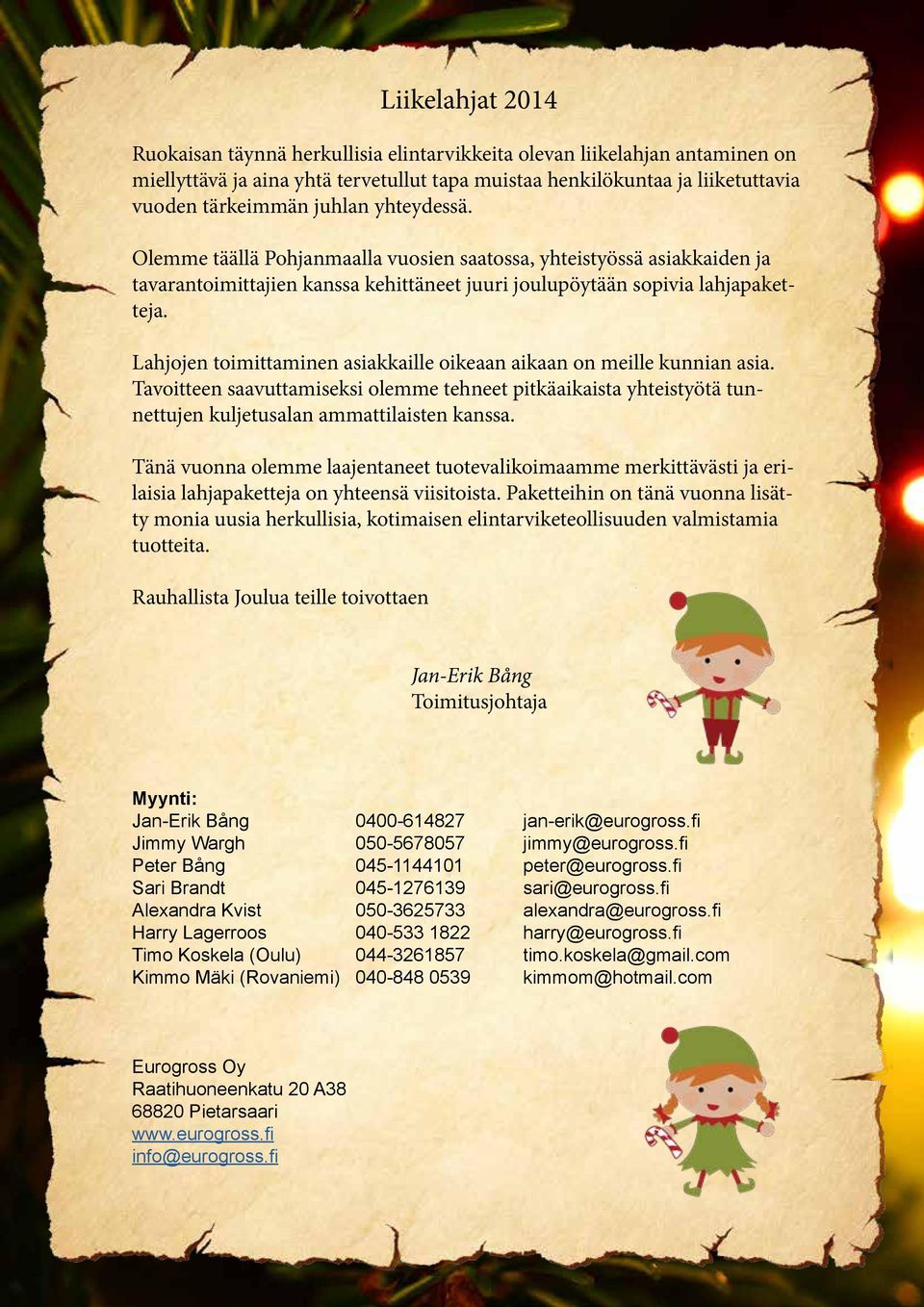 Liikelahjat 2014

Ruokaisan täynnä herkullisia elintarvikkeita olevan liikelahjan antaminen on miellyttävä ja aina yhtä tervetullut tapa muistaa henkilökuntaa ja liiketuttavia vuoden tärkeimmän juhlan yhteydessä.

Olemme täällä Pohjanmaalla vuosien saatossa, yhteistyössä asiakkaiden ja tavarantoimittajien kanssa kehittäneet juuri joulupöytään sopivia lahjapaketteja.

Lahjojen toimittaminen asiakkaille oikeaan aikaan on meille kunnian asia. Tavoitteen saavuttamiseksi olemme tehneet pitkäaikaista yhteistyötä tunnettujen kuljetusalan ammattilaisten kanssa.

Tänä vuonna olemme laajentaneet tuotevalikoimaamme merkittävästi ja erilaisia lahjapaketteja on yhteensä viisitoista. Paketteihin on tänä vuonna lisätty monia uusia herkullisia, kotimaisen elintarviketeollisuuden valmistamia tuotteita.

Rauhallista Joulua teille toivottaen

Jan-Erik Bång
Toimitusjohtaja

Myynti:

| | | |
|---|---|---|
| Jan-Erik Bång | 0400-614827 | jan-erik@eurogross.fi |
| Jimmy Wargh | 050-5678057 | jimmy@eurogross.fi |
| Peter Bång | 045-1144101 | peter@eurogross.fi |
| Sari Brandt | 045-1276139 | sari@eurogross.fi |
| Alexandra Kvist | 050-3625733 | alexandra@eurogross.fi |
| Harry Lagerroos | 040-533 1822 | harry@eurogross.fi |
| Timo Koskela (Oulu) | 044-3261857 | timo.koskela@gmail.com |
| Kimmo Mäki (Rovaniemi) | 040-848 0539 | kimmom@hotmail.com |

Eurogross Oy
Raatihuoneenkatu 20 A38
68820 Pietarsaari
www.eurogross.fi
info@eurogross.fi